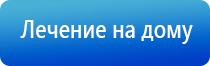 Лечение на дому